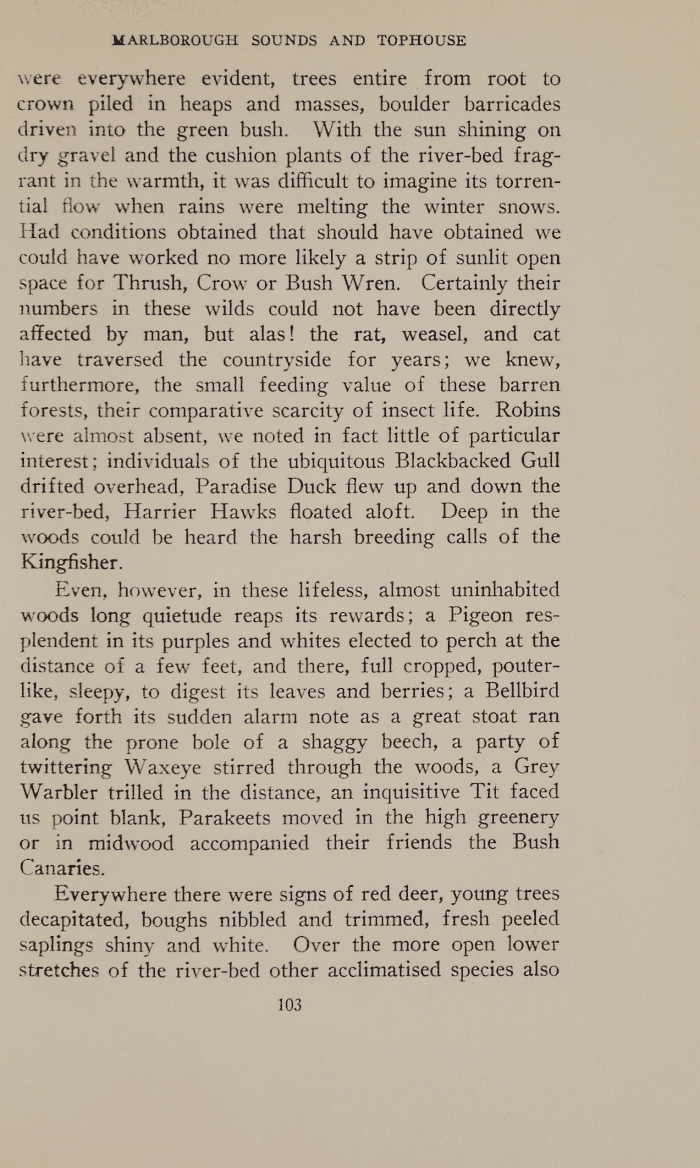 MARLBOROUGH SOUNDS AND TOPHOUSE

were everywhere evident, trees entire from root to crown piled in heaps and masses, boulder barricades driven into the green bush. With the sun shining on dry gravel and the cushion plants of the river-bed fragrant in the warmth, it was difficult to imagine its torrential flow when rains were melting the winter snows. Had conditions obtained that should have obtained we could have worked no more likely a strip of sunlit open space for Thrush, Crow or Bush Wren. Certainly their numbers in these wilds could not have been directly affected by man, but alas! the rat, weasel, and cat have traversed the countryside for years; we knew, furthermore, the small feeding value of these barren forests, their comparative scarcity of insect life. Robins were almost absent, we noted in fact little of particular interest; individuals of the ubiquitous Blackbacked Gull drifted overhead, Paradise Duck flew up and down the river-bed, Harrier Hawks floated aloft. Deep in the woods could be heard the harsh breeding calls of the Kingfisher.

Even, however, in these lifeless, almost uninhabited woods long quietude reaps its rewards; a Pigeon resplendent in its purples and whites elected to perch at the distance of a few feet, and there, full cropped, pouter-like, sleepy, to digest its leaves and berries; a Bellbird gave forth its sudden alarm note as a great stoat ran along the prone bole of a shaggy beech, a party of twittering Waxeye stirred through the woods, a Grey Warbler trilled in the distance, an inquisitive Tit faced us point blank, Parakeets moved in the high greenery or in midwood accompanied their friends the Bush Canaries.

Everywhere there were signs of red deer, young trees decapitated, boughs nibbled and trimmed, fresh peeled saplings shiny and white. Over the more open lower stretches of the river-bed other acclimatised species also

103